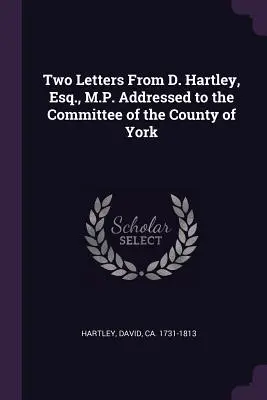 Two Letters From D. Hartley, Esq., M.P. Addressed to the Committee of the County of York

Scholar SELECT

HARTLEY, DAVID, CA. 1731-1813